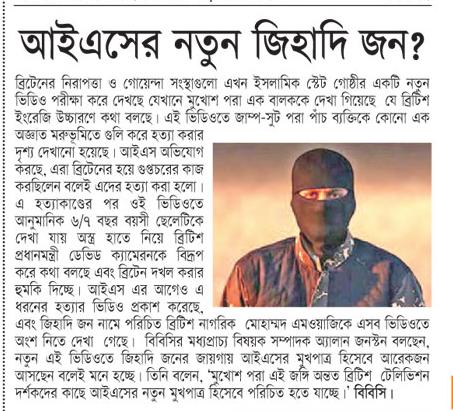 আইএসের নতুন জিহাদি জন?

ব্রিটেনের নিরাপত্তা ও গোয়েন্দা সংস্থাগুলো এখন ইসলামিক স্টেট গোষ্ঠীর একটি নতুন ভিডিও পরীক্ষা করে দেখছে যেখানে মুখোশ পরা এক বালককে দেখা গিয়েছে যে ব্রিটিশ ইংরেজি উচ্চারণে কথা বলছে। এই ভিডিওতে জাম্প-সুট পরা পাঁচ ব্যক্তিকে কোনো এক অজ্ঞাত মরুভূমিতে গুলি করে হত্যা করার দৃশ্য দেখানো হয়েছে। আইএস অভিযোগ করছে, এরা ব্রিটেনের হয়ে গুপ্তচরের কাজ করছিলেন বলেই এদের হত্যা করা হলো। এ হত্যাকাণ্ডের পর ওই ভিডিওতে আনুমানিক ৬/৭ বছর বয়সী ছেলেটিকে দেখা যায় অস্ত্র হাতে নিয়ে ব্রিটিশ প্রধানমন্ত্রী ডেভিড ক্যামেরনকে বিদ্রূপ করে কথা বলছে এবং ব্রিটেন দখল করার হুমকি দিচ্ছে। আইএস এর আগেও এ ধরনের হত্যার ভিডিও প্রকাশ করেছে, এবং জিহাদি জন নামে পরিচিত ব্রিটিশ নাগরিক মোহাম্মদ এমওয়াজিকে এসব ভিডিওতে অংশ নিতে দেখা গেছে। বিবিসির মধ্যপ্রাচ্য বিষয়ক সম্পাদক অ্যালান জনস্টন বলছেন, নতুন এই ভিডিওতে জিহাদি জনের জায়গায় আইএসের মুখপাত্র হিসেবে আরেকজন আসছেন বলেই মনে হচ্ছে। তিনি বলেন, 'মুখোশ পরা এই জঙ্গি অন্তত ব্রিটিশ টেলিভিশন দর্শকদের কাছে আইএসের নতুন মুখপাত্র হিসেবে পরিচিত হতে যাচ্ছে।' বিবিসি।